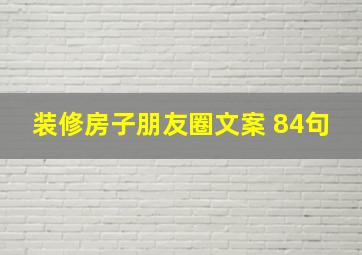 装修房子朋友圈文案 84句